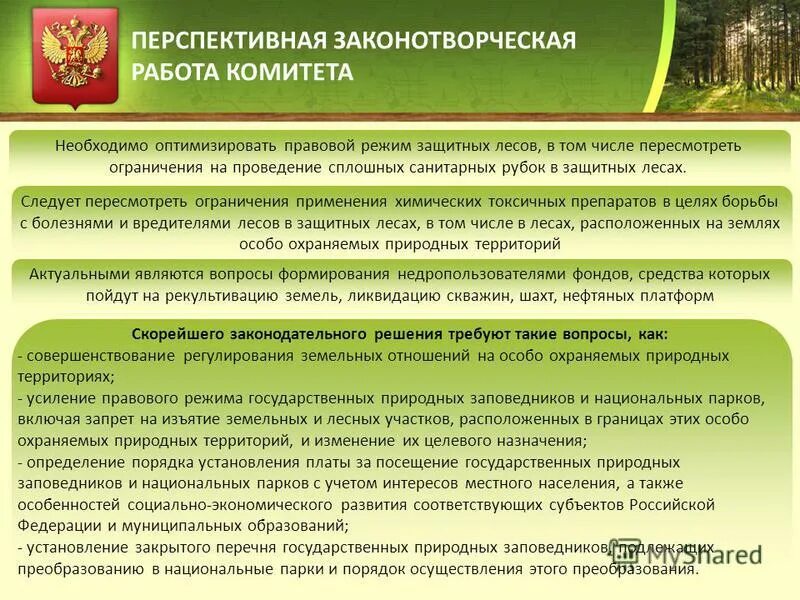 ПЕРСПЕКТИВНАЯ ЗАКОНОТВОРЧЕСКАЯ РАБОТА КОМИТЕТА

Необходимо оптимизировать правовой режим защитных лесов, в том числе пересмотреть ограничения на проведение сплошных санитарных рубок в защитных лесах.

Следует пересмотреть ограничения применения химических токсичных препаратов в целях борьбы с болезнями и вредителями лесов в защитных лесах, в том числе в лесах, расположенных на землях особо охраняемых природных территорий

Актуальными являются вопросы формирования недропользователями фондов, средства которых пойдут на рекультивацию земель, ликвидацию скважин, шахт, нефтяных платформ

Скорейшего законодательного решения требуют такие вопросы, как:
- совершенствование регулирования земельных отношений на особо охраняемых природных территориях;
- усиление правового режима государственных природных заповедников и национальных парков, включая запрет на изъятие земельных и лесных участков, расположенных в границах этих особо охраняемых природных территорий, и изменение их целевого назначения;
- определение порядка установления платы за посещение государственных природных заповедников и национальных парков с учетом интересов местного населения, а также особенностей социально-экономического развития соответствующих субъектов Российской Федерации и муниципальных образований;
- установление закрытого перечня государственных природных заповедников, подлежащих преобразованию в национальные парки и порядок осуществления этого преобразования.

MyShared